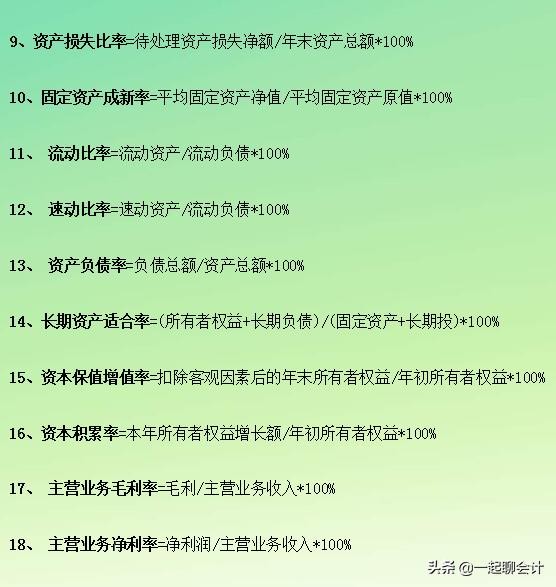 9、资产损失比率=待处理资产损失净额/年末资产总额*100%

10、固定资产成新率=平均固定资产净值/平均固定资产原值*100%

11、流动比率=流动资产/流动负债*100%

12、速动比率=速动资产/流动负债*100%

13、资产负债率=负债总额/资产总额*100%

14、长期资产适合率=(所有者权益+长期负债)/(固定资产+长期投)*100%

15、资本保值增值率=扣除客观因素后的年末所有者权益/年初所有者权益*100%

16、资本积累率=本年所有者权益增长额/年初所有者权益*100%

17、主营业务毛利率=毛利/主营业务收入*100%

18、主营业务净利率=净利润/主营业务收入*100%

头条 @一起聊会计